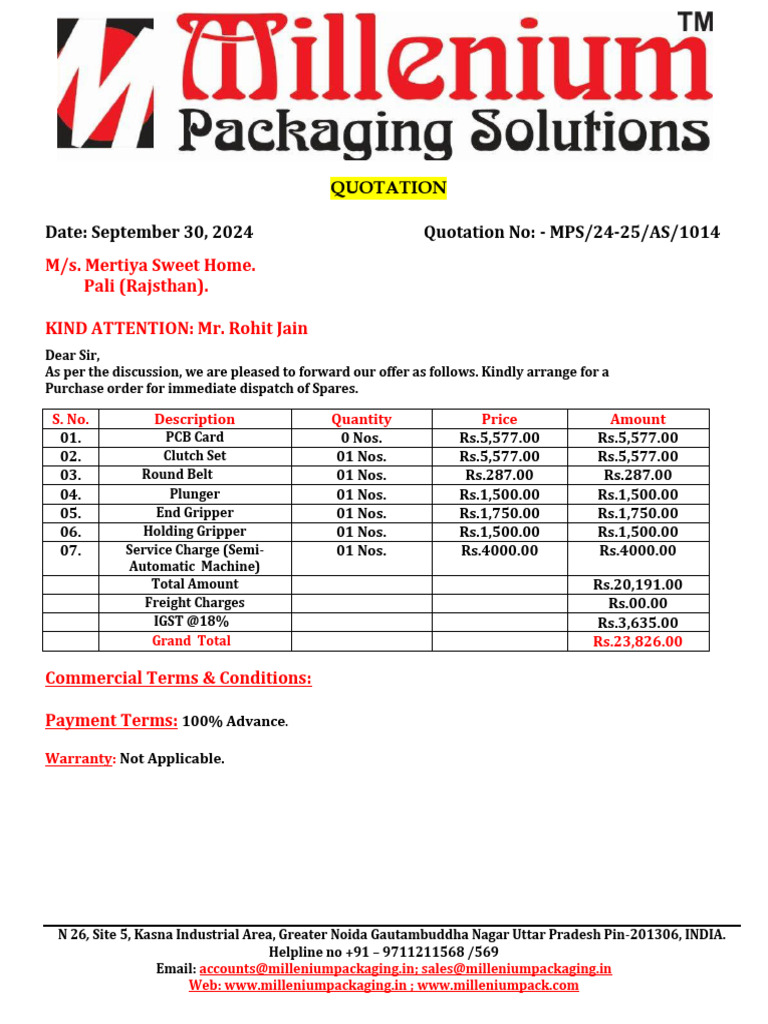 Millenium™
Packaging Solutions

QUOTATION

Date: September 30, 2024

Quotation No: - MPS/24-25/AS/1014

M/s. Mertiya Sweet Home.
Pali (Rajsthan).

KIND ATTENTION: Mr. Rohit Jain

Dear Sir,
As per the discussion, we are pleased to forward our offer as follows. Kindly arrange for a Purchase order for immediate dispatch of Spares.

| S. No. | Description | Quantity | Price | Amount |
|---|---|---|---|---|
| 01. | PCB Card | 0 Nos. | Rs.5,577.00 | Rs.5,577.00 |
| 02. | Clutch Set | 01 Nos. | Rs.5,577.00 | Rs.5,577.00 |
| 03. | Round Belt | 01 Nos. | Rs.287.00 | Rs.287.00 |
| 04. | Plunger | 01 Nos. | Rs.1,500.00 | Rs.1,500.00 |
| 05. | End Gripper | 01 Nos. | Rs.1,750.00 | Rs.1,750.00 |
| 06. | Holding Gripper | 01 Nos. | Rs.1,500.00 | Rs.1,500.00 |
| 07. | Service Charge (Semi-Automatic Machine) | 01 Nos. | Rs.4000.00 | Rs.4000.00 |
| | Total Amount | | | Rs.20,191.00 |
| | Freight Charges | | | Rs.00.00 |
| | IGST @18% | | | Rs.3,635.00 |
| | Grand Total | | | Rs.23,826.00 |

Commercial Terms & Conditions:

Payment Terms: 100% Advance.

Warranty: Not Applicable.

N 26, Site 5, Kasna Industrial Area, Greater Noida Gautambuddha Nagar Uttar Pradesh Pin-201306, INDIA.
Helpline no +91 – 9711211568 /569
Email: accounts@milleniumpackaging.in; sales@milleniumpackaging.in
Web: www.milleniumpackaging.in ; www.milleniumpack.com